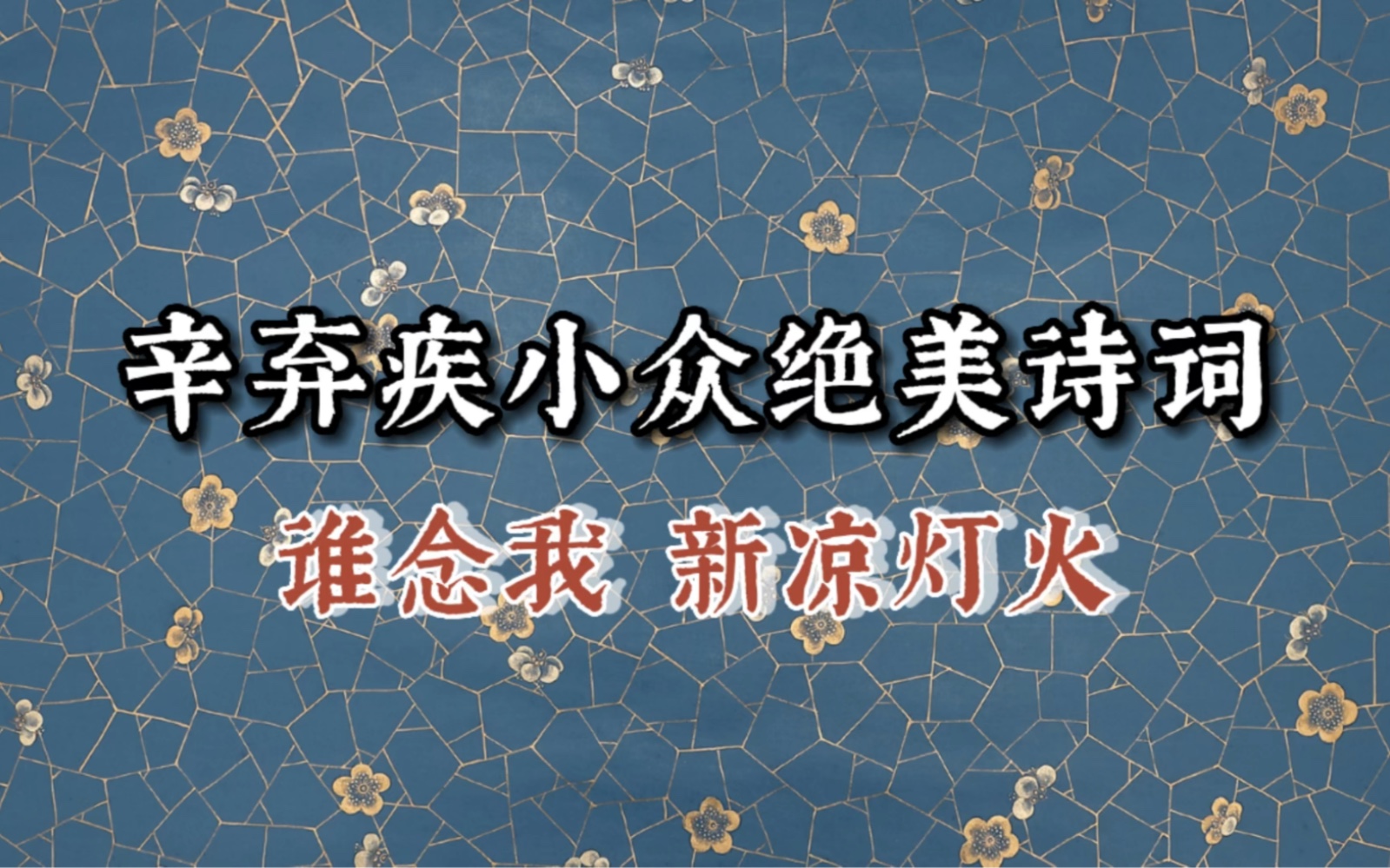 辛弃疾小众绝美诗词

谁念我 新凉灯火